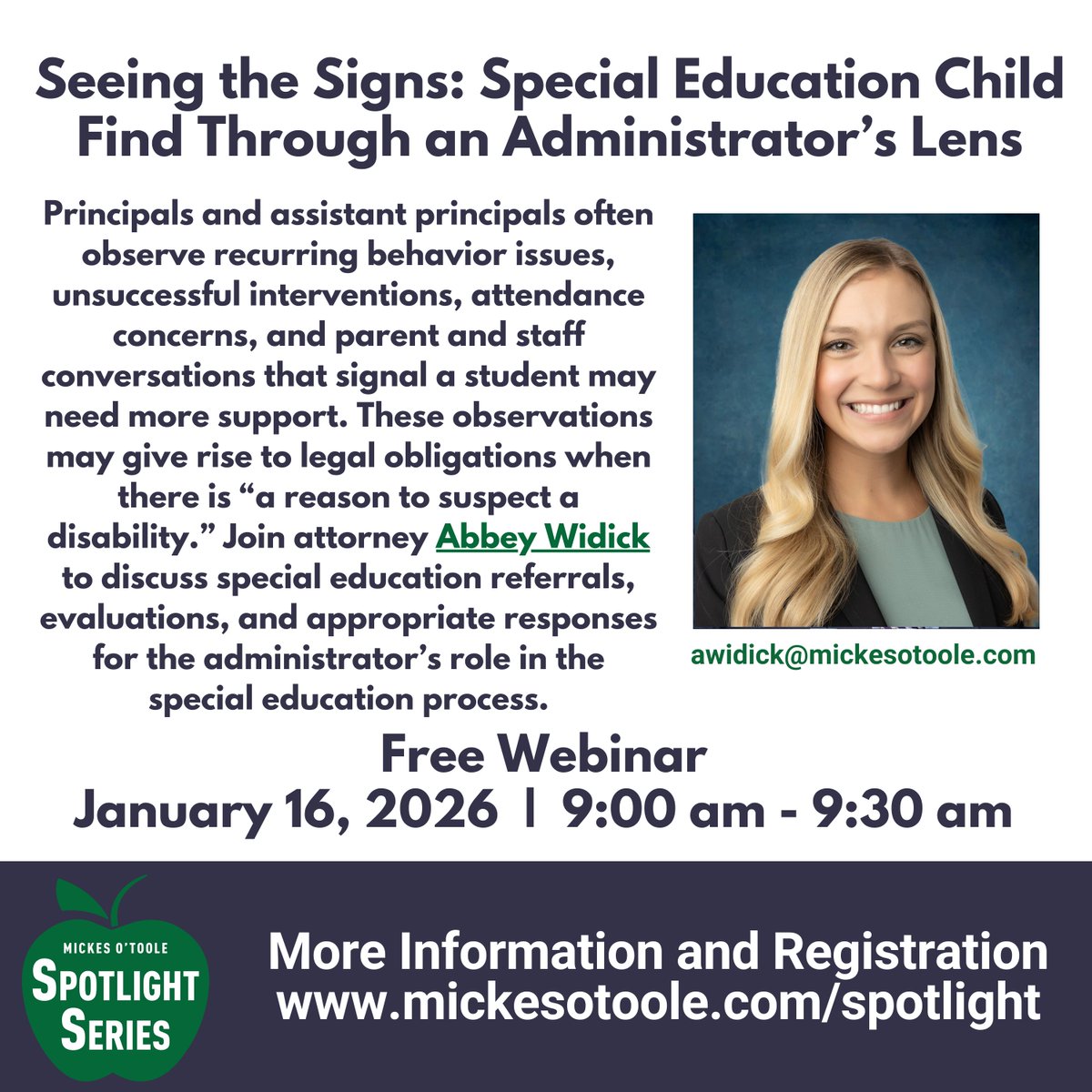 Seeing the Signs: Special Education Child Find Through an Administrator's Lens

Principals and assistant principals often observe recurring behavior issues, unsuccessful interventions, attendance concerns, and parent and staff conversations that signal a student may need more support. These observations may give rise to legal obligations when there is "a reason to suspect a disability." Join attorney Abbey Widick to discuss special education referrals, evaluations, and appropriate responses for the administrator's role in the special education process.

awidick@mickesotoole.com

Free Webinar
January 16, 2026 | 9:00 am - 9:30 am

MICKES O'TOOLE
SPOTLIGHT SERIES

More Information and Registration
www.mickesotoole.com/spotlight